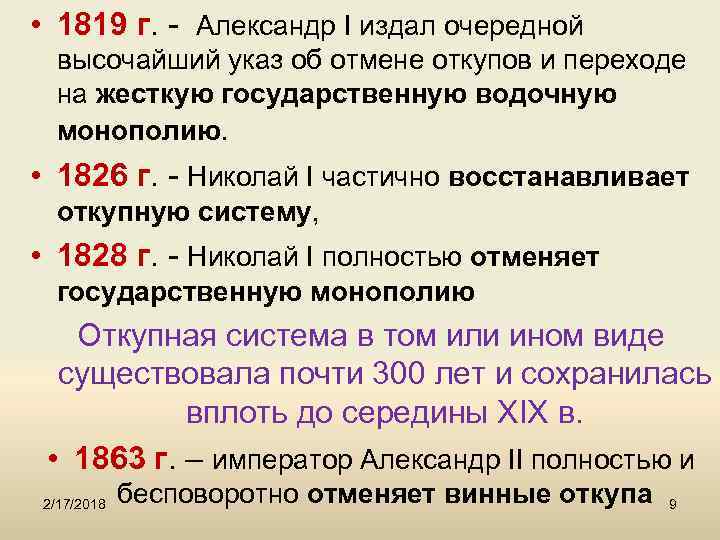 • 1819 г. - Александр I издал очередной высочайший указ об отмене откупов и переходе на жесткую государственную водочную монополию.

• 1826 г. - Николай I частично восстанавливает откупную систему,

• 1828 г. - Николай I полностью отменяет государственную монополию

Откупная система в том или ином виде существовала почти 300 лет и сохранилась вплоть до середины XIX в.

• 1863 г. – император Александр II полностью и бесповоротно отменяет винные откупа

2/17/2018

9